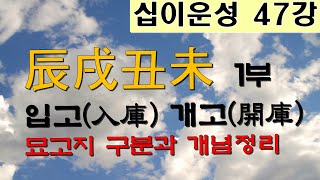 십이운성 47강

辰戌丑未 1부

입고(入庫) 개고(開庫)

묘고지 구분과 개념정리